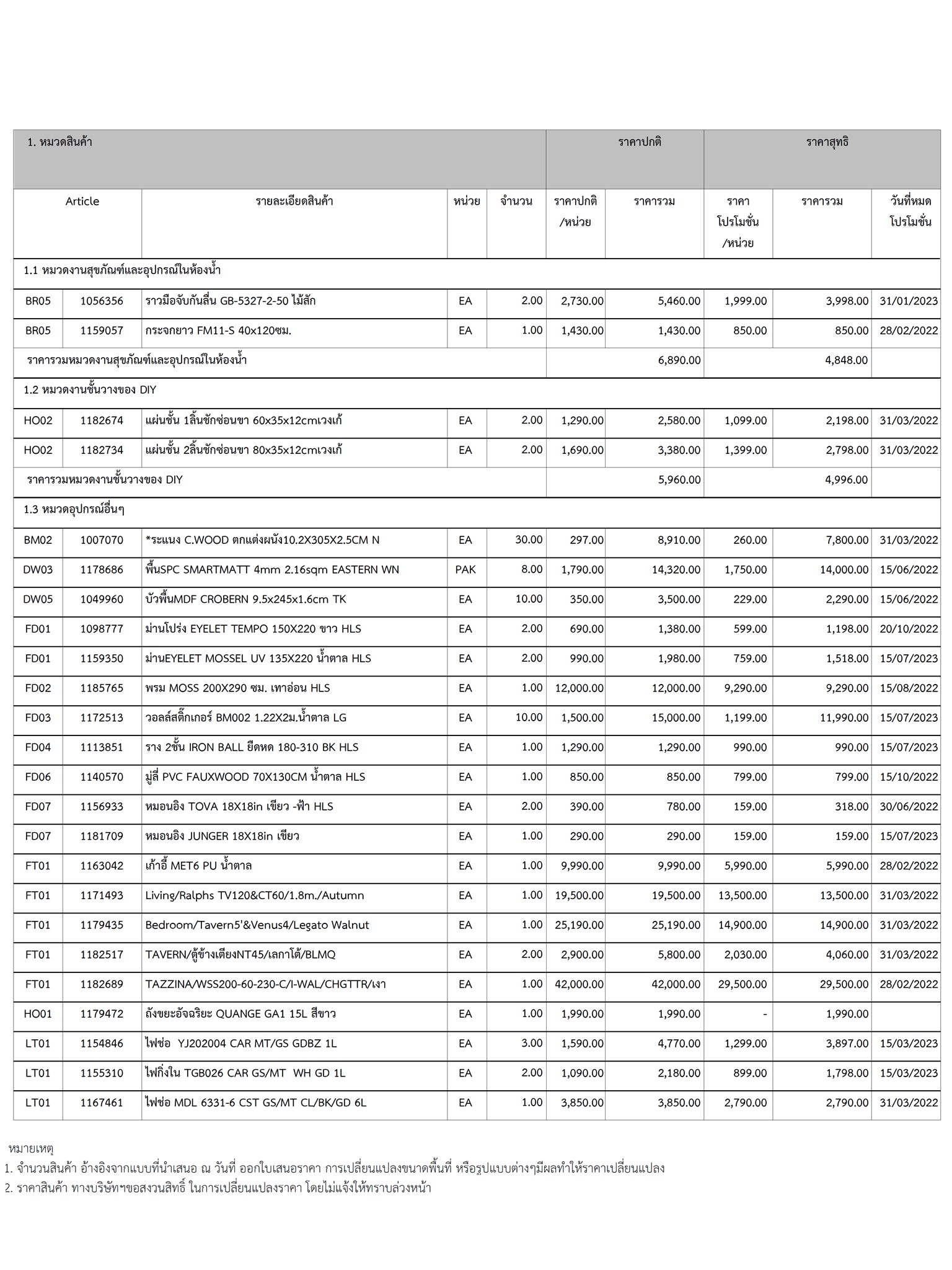 | 1. หมวดสินค้า | | | | | ราคาปกติ | | ราคาสุทธิ | | |
|---|---|---|---|---|---|---|---|---|---|
| Article | | รายละเอียดสินค้า | หน่วย | จำนวน | ราคาปกติ /หน่วย | ราคารวม | ราคา โปรโมชั่น /หน่วย | ราคารวม | วันที่หมด โปรโมชั่น |
| 1.1 หมวดงานสุขภัณฑ์และอุปกรณ์ในห้องน้ำ | | | | | | | | | |
| BR05 | 1056356 | ราวมือจับกันลื่น GB-5327-2-50 ไม้สัก | EA | 2.00 | 2,730.00 | 5,460.00 | 1,999.00 | 3,998.00 | 31/01/2023 |
| BR05 | 1159057 | กระจกยาว FM11-S 40x120ซม. | EA | 1.00 | 1,430.00 | 1,430.00 | 850.00 | 850.00 | 28/02/2022 |
| ราคารวมหมวดงานสุขภัณฑ์และอุปกรณ์ในห้องน้ำ | | | | | | 6,890.00 | | 4,848.00 | |
| 1.2 หมวดงานชั้นวางของ DIY | | | | | | | | | |
| HO02 | 1182674 | แผ่นชั้น 1ลิ้นชักซ่อนขา 60x35x12cmเวงเก้ | EA | 2.00 | 1,290.00 | 2,580.00 | 1,099.00 | 2,198.00 | 31/03/2022 |
| HO02 | 1182734 | แผ่นชั้น 2ลิ้นชักซ่อนขา 80x35x12cmเวงเก้ | EA | 2.00 | 1,690.00 | 3,380.00 | 1,399.00 | 2,798.00 | 31/03/2022 |
| ราคารวมหมวดงานชั้นวางของ DIY | | | | | | 5,960.00 | | 4,996.00 | |
| 1.3 หมวดอุปกรณ์อื่นๆ | | | | | | | | | |
| BM02 | 1007070 | *ระแนง C.WOOD ตกแต่งผนัง10.2X305X2.5CM N | EA | 30.00 | 297.00 | 8,910.00 | 260.00 | 7,800.00 | 31/03/2022 |
| DW03 | 1178686 | พื้นSPC SMARTMATT 4mm 2.16sqm EASTERN WN | PAK | 8.00 | 1,790.00 | 14,320.00 | 1,750.00 | 14,000.00 | 15/06/2022 |
| DW05 | 1049960 | บัวพื้นMDF CROBERN 9.5x245x1.6cm TK | EA | 10.00 | 350.00 | 3,500.00 | 229.00 | 2,290.00 | 15/06/2022 |
| FD01 | 1098777 | ม่านโปร่ง EYELET TEMPO 150X220 ขาว HLS | EA | 2.00 | 690.00 | 1,380.00 | 599.00 | 1,198.00 | 20/10/2022 |
| FD01 | 1159350 | ม่านEYELET MOSSEL UV 135X220 น้ำตาล HLS | EA | 2.00 | 990.00 | 1,980.00 | 759.00 | 1,518.00 | 15/07/2023 |
| FD02 | 1185765 | พรม MOSS 200X290 ซม. เทาอ่อน HLS | EA | 1.00 | 12,000.00 | 12,000.00 | 9,290.00 | 9,290.00 | 15/08/2022 |
| FD03 | 1172513 | วอลล์สติ๊กเกอร์ BM002 1.22X2ม.น้ำตาล LG | EA | 10.00 | 1,500.00 | 15,000.00 | 1,199.00 | 11,990.00 | 15/07/2023 |
| FD04 | 1113851 | ราง 2ชั้น IRON BALL ยืดหด 180-310 BK HLS | EA | 1.00 | 1,290.00 | 1,290.00 | 990.00 | 990.00 | 15/07/2023 |
| FD06 | 1140570 | มู่ลี่ PVC FAUXWOOD 70X130CM น้ำตาล HLS | EA | 1.00 | 850.00 | 850.00 | 799.00 | 799.00 | 15/10/2022 |
| FD07 | 1156933 | หมอนอิง TOVA 18X18in เขียว -ฟ้า HLS | EA | 2.00 | 390.00 | 780.00 | 159.00 | 318.00 | 30/06/2022 |
| FD07 | 1181709 | หมอนอิง JUNGER 18X18in เขียว | EA | 1.00 | 290.00 | 290.00 | 159.00 | 159.00 | 15/07/2023 |
| FT01 | 1163042 | เก้าอี้ MET6 PU น้ำตาล | EA | 1.00 | 9,990.00 | 9,990.00 | 5,990.00 | 5,990.00 | 28/02/2022 |
| FT01 | 1171493 | Living/Ralphs TV120&CT60/1.8m./Autumn | EA | 1.00 | 19,500.00 | 19,500.00 | 13,500.00 | 13,500.00 | 31/03/2022 |
| FT01 | 1179435 | Bedroom/Tavern5'&Venus4/Legato Walnut | EA | 1.00 | 25,190.00 | 25,190.00 | 14,900.00 | 14,900.00 | 31/03/2022 |
| FT01 | 1182517 | TAVERN/ตู้ข้างเตียงNT45/เลกาโต้/BLMQ | EA | 2.00 | 2,900.00 | 5,800.00 | 2,030.00 | 4,060.00 | 31/03/2022 |
| FT01 | 1182689 | TAZZINA/WSS200-60-230-C/I-WAL/CHGTTR/เงา | EA | 1.00 | 42,000.00 | 42,000.00 | 29,500.00 | 29,500.00 | 28/02/2022 |
| HO01 | 1179472 | ถังขยะอัจฉริยะ QUANGE GA1 15L สีขาว | EA | 1.00 | 1,990.00 | 1,990.00 | - | 1,990.00 | |
| LT01 | 1154846 | ไฟช่อ YJ202004 CAR MT/GS GDBZ 1L | EA | 3.00 | 1,590.00 | 4,770.00 | 1,299.00 | 3,897.00 | 15/03/2023 |
| LT01 | 1155310 | ไฟกิ่งใน TGB026 CAR GS/MT WH GD 1L | EA | 2.00 | 1,090.00 | 2,180.00 | 899.00 | 1,798.00 | 15/03/2023 |
| LT01 | 1167461 | ไฟช่อ MDL 6331-6 CST GS/MT CL/BK/GD 6L | EA | 1.00 | 3,850.00 | 3,850.00 | 2,790.00 | 2,790.00 | 31/03/2022 |

หมายเหตุ
1. จำนวนสินค้า อ้างอิงจากแบบที่นำเสนอ ณ วันที่ ออกใบเสนอราคา การเปลี่ยนแปลงขนาดพื้นที่ หรือรูปแบบต่างๆมีผลทำให้ราคาเปลี่ยนแปลง
2. ราคาสินค้า ทางบริษัทฯขอสงวนสิทธิ์ ในการเปลี่ยนแปลงราคา โดยไม่แจ้งให้ทราบล่วงหน้า